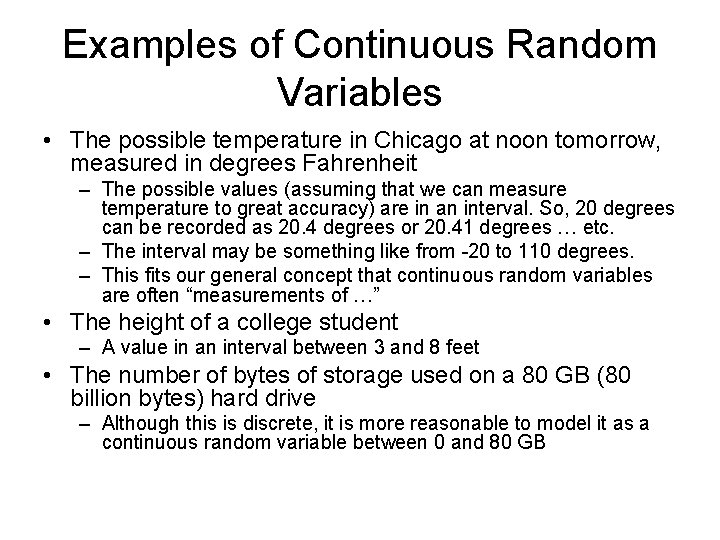 Examples of Continuous Random Variables

• The possible temperature in Chicago at noon tomorrow, measured in degrees Fahrenheit
 – The possible values (assuming that we can measure temperature to great accuracy) are in an interval. So, 20 degrees can be recorded as 20.4 degrees or 20.41 degrees … etc.
 – The interval may be something like from -20 to 110 degrees.
 – This fits our general concept that continuous random variables are often “measurements of …”

• The height of a college student
 – A value in an interval between 3 and 8 feet

• The number of bytes of storage used on a 80 GB (80 billion bytes) hard drive
 – Although this is discrete, it is more reasonable to model it as a continuous random variable between 0 and 80 GB